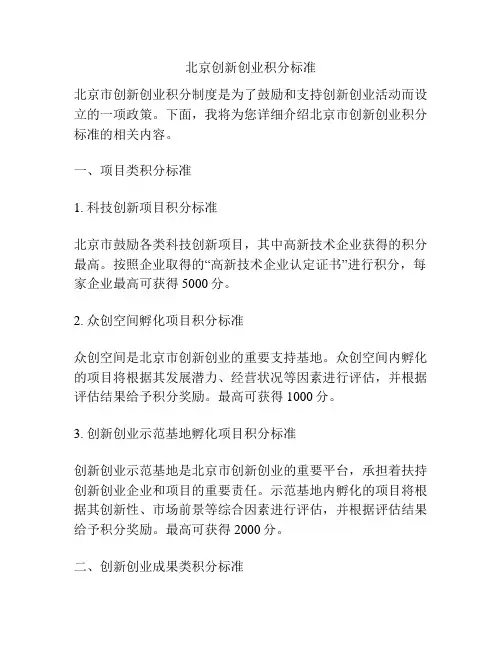 北京创新创业积分标准

北京市创新创业积分制度是为了鼓励和支持创新创业活动而设立的一项政策。下面，我将为您详细介绍北京市创新创业积分标准的相关内容。

一、项目类积分标准

1. 科技创新项目积分标准

北京市鼓励各类科技创新项目，其中高新技术企业获得的积分最高。按照企业取得的“高新技术企业认定证书”进行积分，每家企业最高可获得 5000 分。

2. 众创空间孵化项目积分标准

众创空间是北京市创新创业的重要支持基地。众创空间内孵化的项目将根据其发展潜力、经营状况等因素进行评估，并根据评估结果给予积分奖励。最高可获得 1000 分。

3. 创新创业示范基地孵化项目积分标准

创新创业示范基地是北京市创新创业的重要平台，承担着扶持创新创业企业和项目的重要责任。示范基地内孵化的项目将根据其创新性、市场前景等综合因素进行评估，并根据评估结果给予积分奖励。最高可获得 2000 分。

二、创新创业成果类积分标准